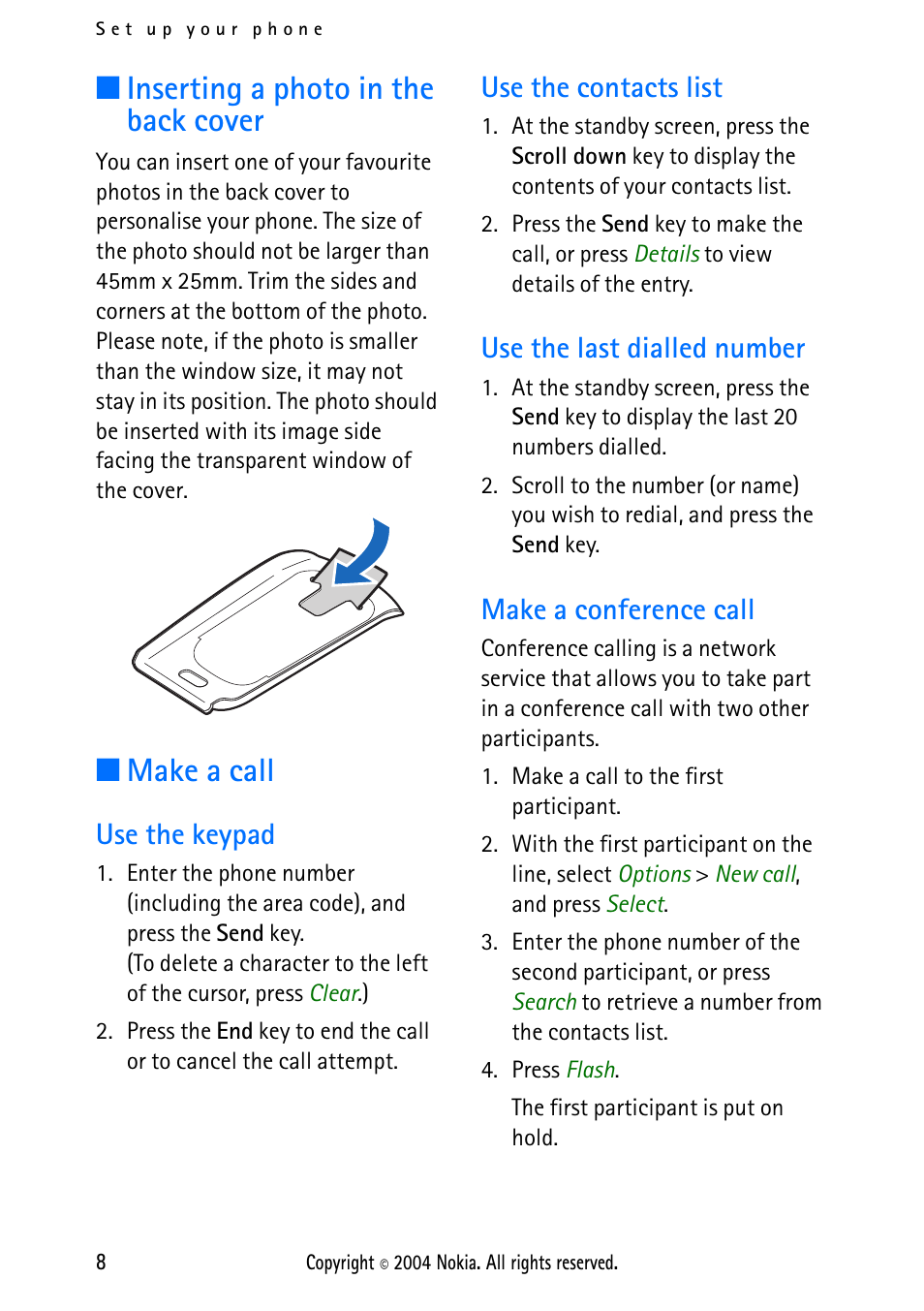 Set up your phone

■ Inserting a photo in the back cover

You can insert one of your favourite photos in the back cover to personalise your phone. The size of the photo should not be larger than 45mm x 25mm. Trim the sides and corners at the bottom of the photo. Please note, if the photo is smaller than the window size, it may not stay in its position. The photo should be inserted with its image side facing the transparent window of the cover.

■ Make a call

Use the keypad

1. Enter the phone number (including the area code), and press the Send key.
(To delete a character to the left of the cursor, press Clear.)

2. Press the End key to end the call or to cancel the call attempt.

Use the contacts list

1. At the standby screen, press the Scroll down key to display the contents of your contacts list.

2. Press the Send key to make the call, or press Details to view details of the entry.

Use the last dialled number

1. At the standby screen, press the Send key to display the last 20 numbers dialled.

2. Scroll to the number (or name) you wish to redial, and press the Send key.

Make a conference call

Conference calling is a network service that allows you to take part in a conference call with two other participants.

1. Make a call to the first participant.

2. With the first participant on the line, select Options > New call, and press Select.

3. Enter the phone number of the second participant, or press Search to retrieve a number from the contacts list.

4. Press Flash.

The first participant is put on hold.

8 Copyright © 2004 Nokia. All rights reserved.